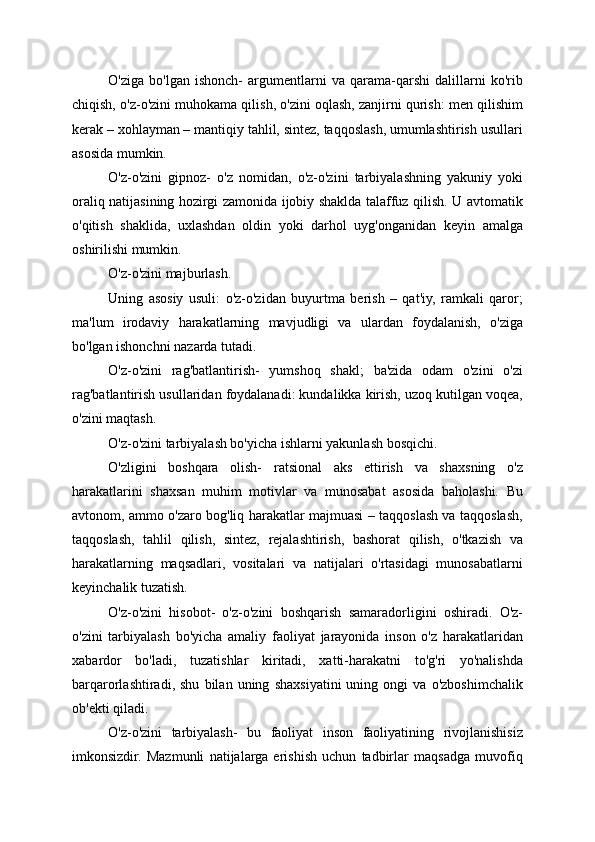 O'ziga bo'lgan ishonch- argumentlarni va qarama-qarshi dalillarni ko'rib chiqish, o'z-o'zini muhokama qilish, o'zini oqlash, zanjirni qurish: men qilishim kerak – xohlayman – mantiqiy tahlil, sintez, taqqoslash, umumlashtirish usullari asosida mumkin.

O'z-o'zini gipnoz- o'z nomidan, o'z-o'zini tarbiyalashning yakuniy yoki oraliq natijasining hozirgi zamonida ijobiy shaklda talaffuz qilish. U avtomatik o'qitish shaklida, uxlashdan oldin yoki darhol uyg'onganidan keyin amalga oshirilishi mumkin.

O'z-o'zini majburlash.

Uning asosiy usuli: o'z-o'zidan buyurtma berish – qat'iy, ramkali qaror; ma'lum irodaviy harakatlarning mavjudligi va ulardan foydalanish, o'ziga bo'lgan ishonchni nazarda tutadi.

O'z-o'zini rag'batlantirish- yumshoq shakl; ba'zida odam o'zini o'zi rag'batlantirish usullaridan foydalanadi: kundalikka kirish, uzoq kutilgan voqea, o'zini maqtash.

O'z-o'zini tarbiyalash bo'yicha ishlarni yakunlash bosqichi.

O'zligini boshqara olish- ratsional aks ettirish va shaxsning o'z harakatlarini shaxsan muhim motivlar va munosabat asosida baholashi. Bu avtonom, ammo o'zaro bog'liq harakatlar majmuasi – taqqoslash va taqqoslash, taqqoslash, tahlil qilish, sintez, rejalashtirish, bashorat qilish, o'tkazish va harakatlarning maqsadlari, vositalari va natijalari o'rtasidagi munosabatlarni keyinchalik tuzatish.

O'z-o'zini hisobot- o'z-o'zini boshqarish samaradorligini oshiradi. O'z-o'zini tarbiyalash bo'yicha amaliy faoliyat jarayonida inson o'z harakatlaridan xabardor bo'ladi, tuzatishlar kiritadi, xatti-harakatni to'g'ri yo'nalishda barqarorlashtiradi, shu bilan uning shaxsiyatini uning ongi va o'zboshimchalik ob'ekti qiladi.

O'z-o'zini tarbiyalash- bu faoliyat inson faoliyatining rivojlanishisiz imkonsizdir. Mazmunli natijalarga erishish uchun tadbirlar maqsadga muvofiq